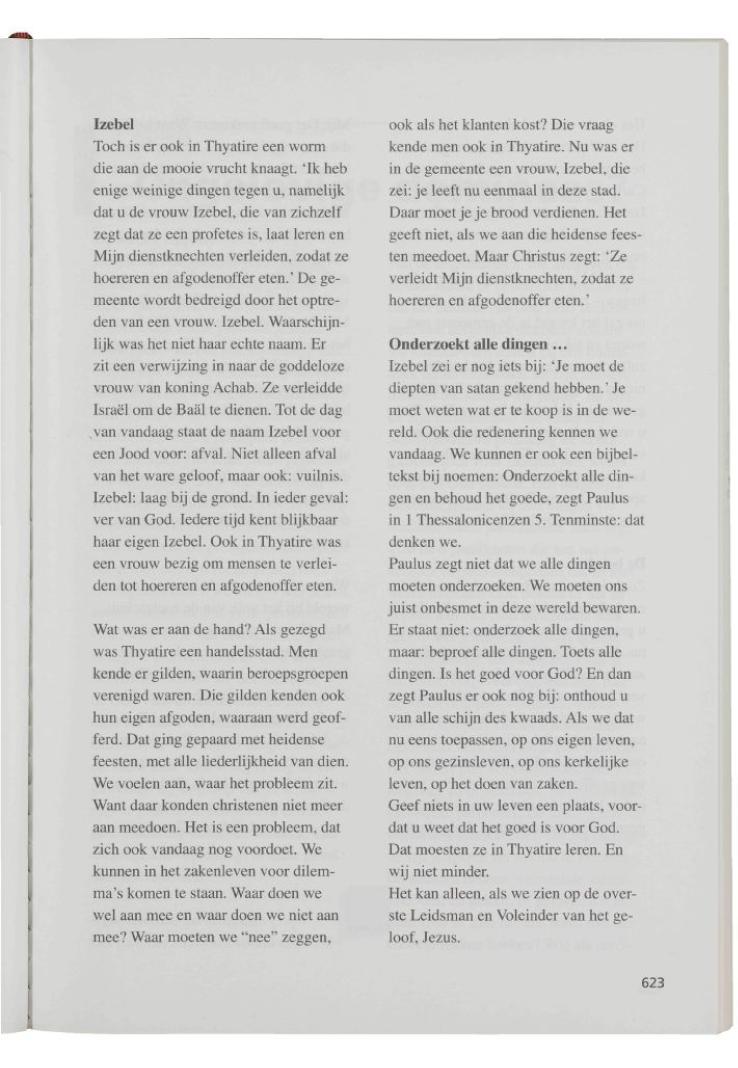 **Izebel**
Toch is er ook in Thyatire een worm die aan de mooie vrucht knaagt. 'Ik heb enige weinige dingen tegen u, namelijk dat u de vrouw Izebel, die van zichzelf zegt dat ze een profetes is, laat leren en Mijn dienstknechten verleiden, zodat ze hoereren en afgodenoffer eten.' De gemeente wordt bedreigd door het optreden van een vrouw. Izebel. Waarschijnlijk was het niet haar echte naam. Er zit een verwijzing in naar de goddeloze vrouw van koning Achab. Ze verleidde Israël om de Baäl te dienen. Tot de dag van vandaag staat de naam Izebel voor een Jood voor: afval. Niet alleen afval van het ware geloof, maar ook: vuilnis. Izebel: laag bij de grond. In ieder geval: ver van God. Iedere tijd kent blijkbaar haar eigen Izebel. Ook in Thyatire was een vrouw bezig om mensen te verleiden tot hoereren en afgodenoffer eten.

Wat was er aan de hand? Als gezegd was Thyatire een handelsstad. Men kende er gilden, waarin beroepsgroepen verenigd waren. Die gilden kenden ook hun eigen afgoden, waaraan werd geofferd. Dat ging gepaard met heidense feesten, met alle liederlijkheid van dien. We voelen aan, waar het probleem zit. Want daar konden christenen niet meer aan meedoen. Het is een probleem, dat zich ook vandaag nog voordoet. We kunnen in het zakenleven voor dilemma's komen te staan. Waar doen we wel aan mee en waar doen we niet aan mee? Waar moeten we "nee" zeggen, ook als het klanten kost? Die vraag kende men ook in Thyatire. Nu was er in de gemeente een vrouw, Izebel, die zei: je leeft nu eenmaal in deze stad. Daar moet je je brood verdienen. Het geeft niet, als we aan die heidense feesten meedoet. Maar Christus zegt: 'Ze verleidt Mijn dienstknechten, zodat ze hoereren en afgodenoffer eten.'

**Onderzoekt alle dingen …**
Izebel zei er nog iets bij: 'Je moet de diepten van satan gekend hebben.' Je moet weten wat er te koop is in de wereld. Ook die redenering kennen we vandaag. We kunnen er ook een bijbeltekst bij noemen: Onderzoekt alle dingen en behoud het goede, zegt Paulus in 1 Thessalonicenzen 5. Tenminste: dat denken we.
Paulus zegt niet dat we alle dingen moeten onderzoeken. We moeten ons juist onbesmet in deze wereld bewaren. Er staat niet: onderzoek alle dingen, maar: beproef alle dingen. Toets alle dingen. Is het goed voor God? En dan zegt Paulus er ook nog bij: onthoud u van alle schijn des kwaads. Als we dat nu eens toepassen, op ons eigen leven, op ons gezinsleven, op ons kerkelijke leven, op het doen van zaken.
Geef niets in uw leven een plaats, voordat u weet dat het goed is voor God. Dat moesten ze in Thyatire leren. En wij niet minder.
Het kan alleen, als we zien op de overste Leidsman en Voleinder van het geloof, Jezus.

623